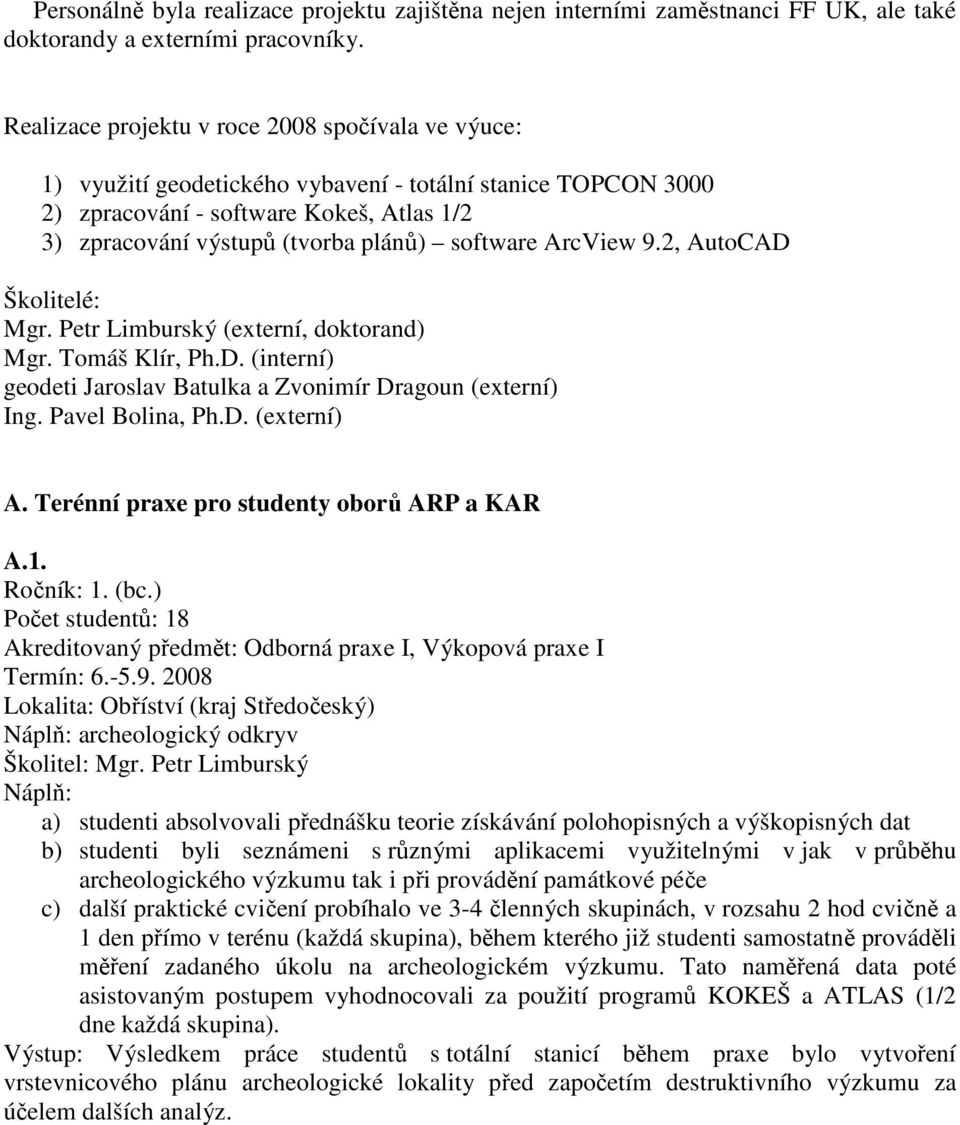 Personálně byla realizace projektu zajištěna nejen interními zaměstnanci FF UK, ale také doktorandy a externími pracovníky.

Realizace projektu v roce 2008 spočívala ve výuce:

1) využití geodetického vybavení - totální stanice TOPCON 3000
2) zpracování - software Kokeš, Atlas 1/2
3) zpracování výstupů (tvorba plánů) – software ArcView 9.2, AutoCAD

Školitelé:
Mgr. Petr Limburský (externí, doktorand)
Mgr. Tomáš Klír, Ph.D. (interní)
geodeti Jaroslav Batulka a Zvonimír Dragoun (externí)
Ing. Pavel Bolina, Ph.D. (externí)

A. Terénní praxe pro studenty oborů ARP a KAR

A.1.
Ročník: 1. (bc.)
Počet studentů: 18
Akreditovaný předmět: Odborná praxe I, Výkopová praxe I
Termín: 6.-5.9. 2008
Lokalita: Obříství (kraj Středočeský)
Náplň: archeologický odkryv
Školitel: Mgr. Petr Limburský
Náplň:
a) studenti absolvovali přednášku teorie získávání polohopisných a výškopisných dat
b) studenti byli seznámeni s různými aplikacemi využitelnými v jak v průběhu archeologického výzkumu tak i při provádění památkové péče
c) další praktické cvičení probíhalo ve 3-4 členných skupinách, v rozsahu 2 hod cvičně a 1 den přímo v terénu (každá skupina), během kterého již studenti samostatně prováděli měření zadaného úkolu na archeologickém výzkumu. Tato naměřená data poté asistovaným postupem vyhodnocovali za použití programů KOKEŠ a ATLAS (1/2 dne každá skupina).
Výstup: Výsledkem práce studentů s totální stanicí během praxe bylo vytvoření vrstevnicového plánu archeologické lokality před započetím destruktivního výzkumu za účelem dalších analýz.